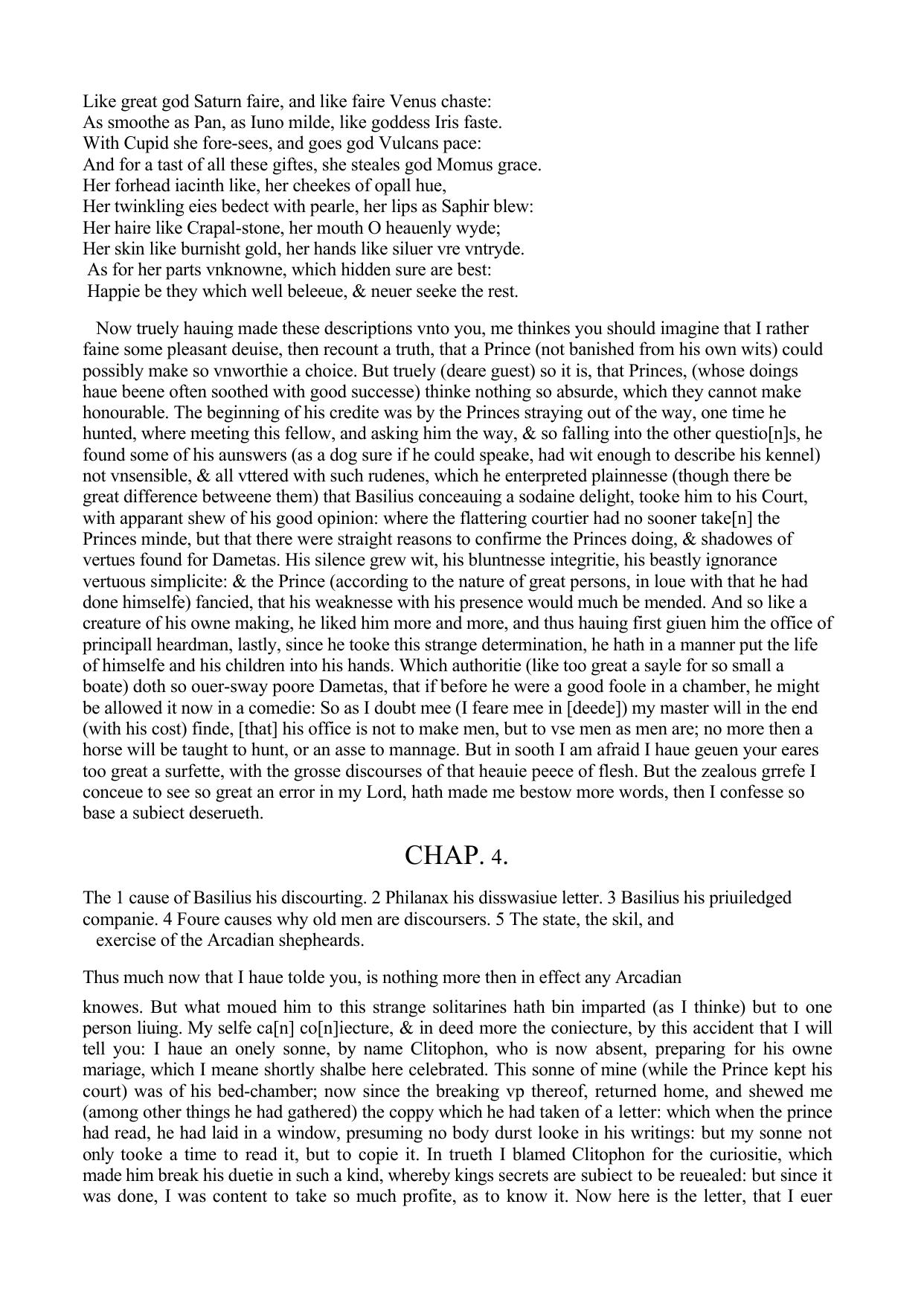 Like great god Saturn faire, and like faire Venus chaste:
As smoothe as Pan, as Iuno milde, like goddess Iris faste.
With Cupid she fore-sees, and goes god Vulcans pace:
And for a tast of all these giftes, she steales god Momus grace.
Her forhead iacinth like, her cheekes of opall hue,
Her twinkling eies bedect with pearle, her lips as Saphir blew:
Her haire like Crapal-stone, her mouth O heauenly wyde;
Her skin like burnisht gold, her hands like siluer vre vntryde.
As for her parts vnknowne, which hidden sure are best:
Happie be they which well beleeue, & neuer seeke the rest.

Now truely hauing made these descriptions vnto you, me thinkes you should imagine that I rather faine some pleasant deuise, then recount a truth, that a Prince (not banished from his own wits) could possibly make so vnworthie a choice. But truely (deare guest) so it is, that Princes, (whose doings haue beene often soothed with good successe) thinke nothing so absurde, which they cannot make honourable. The beginning of his credite was by the Princes straying out of the way, one time he hunted, where meeting this fellow, and asking him the way, & so falling into the other questio[n]s, he found some of his aunswers (as a dog sure if he could speake, had wit enough to describe his kennel) not vnsensible, & all vttered with such rudenes, which he enterpreted plainnesse (though there be great difference betweene them) that Basilius conceauing a sodaine delight, tooke him to his Court, with apparant shew of his good opinion: where the flattering courtier had no sooner take[n] the Princes minde, but that there were straight reasons to confirme the Princes doing, & shadowes of vertues found for Dametas. His silence grew wit, his bluntnesse integritie, his beastly ignorance vertuous simplicite: & the Prince (according to the nature of great persons, in loue with that he had done himselfe) fancied, that his weaknesse with his presence would much be mended. And so like a creature of his owne making, he liked him more and more, and thus hauing first giuen him the office of principall heardman, lastly, since he tooke this strange determination, he hath in a manner put the life of himselfe and his children into his hands. Which authoritie (like too great a sayle for so small a boate) doth so ouer-sway poore Dametas, that if before he were a good foole in a chamber, he might be allowed it now in a comedie: So as I doubt mee (I feare mee in [deede]) my master will in the end (with his cost) finde, [that] his office is not to make men, but to vse men as men are; no more then a horse will be taught to hunt, or an asse to mannage. But in sooth I am afraid I haue geuen your eares too great a surfette, with the grosse discourses of that heauie peece of flesh. But the zealous grrefe I conceue to see so great an error in my Lord, hath made me bestow more words, then I confesse so base a subiect deserueth.

CHAP. 4.

The 1 cause of Basilius his discourting. 2 Philanax his disswasiue letter. 3 Basilius his priuiledged companie. 4 Foure causes why old men are discoursers. 5 The state, the skil, and exercise of the Arcadian shepheards.

Thus much now that I haue tolde you, is nothing more then in effect any Arcadian

knowes. But what moued him to this strange solitarines hath bin imparted (as I thinke) but to one person liuing. My selfe ca[n] co[n]iecture, & in deed more the coniecture, by this accident that I will tell you: I haue an onely sonne, by name Clitophon, who is now absent, preparing for his owne mariage, which I meane shortly shalbe here celebrated. This sonne of mine (while the Prince kept his court) was of his bed-chamber; now since the breaking vp thereof, returned home, and shewed me (among other things he had gathered) the coppy which he had taken of a letter: which when the prince had read, he had laid in a window, presuming no body durst looke in his writings: but my sonne not only tooke a time to read it, but to copie it. In trueth I blamed Clitophon for the curiositie, which made him break his duetie in such a kind, whereby kings secrets are subiect to be reuealed: but since it was done, I was content to take so much profite, as to know it. Now here is the letter, that I euer